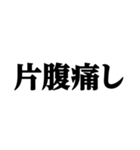 片腹痛し